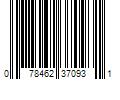 0 78462 37093 1